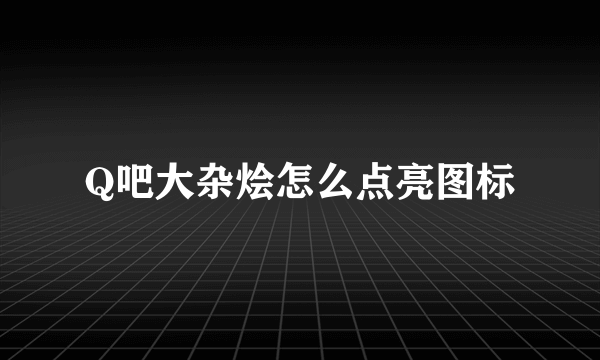 Q吧大杂烩怎么点亮图标